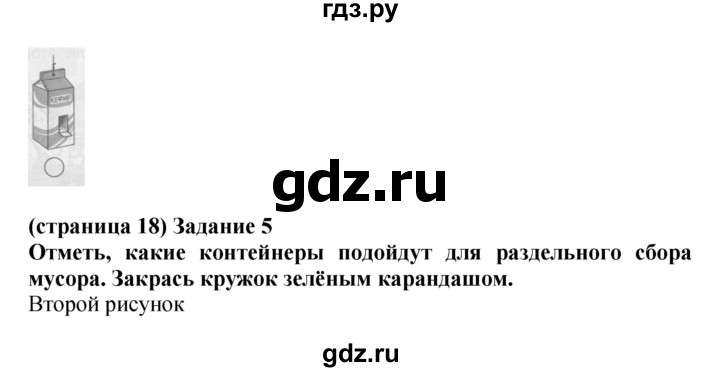 гдз.ру

КЕФИР

gdz.ru

(страница 18) Задание 5
Отметь, какие контейнеры подойдут для раздельного сбора мусора. Закрась кружок зелёным карандашом.
Второй рисунок

gdz.ru